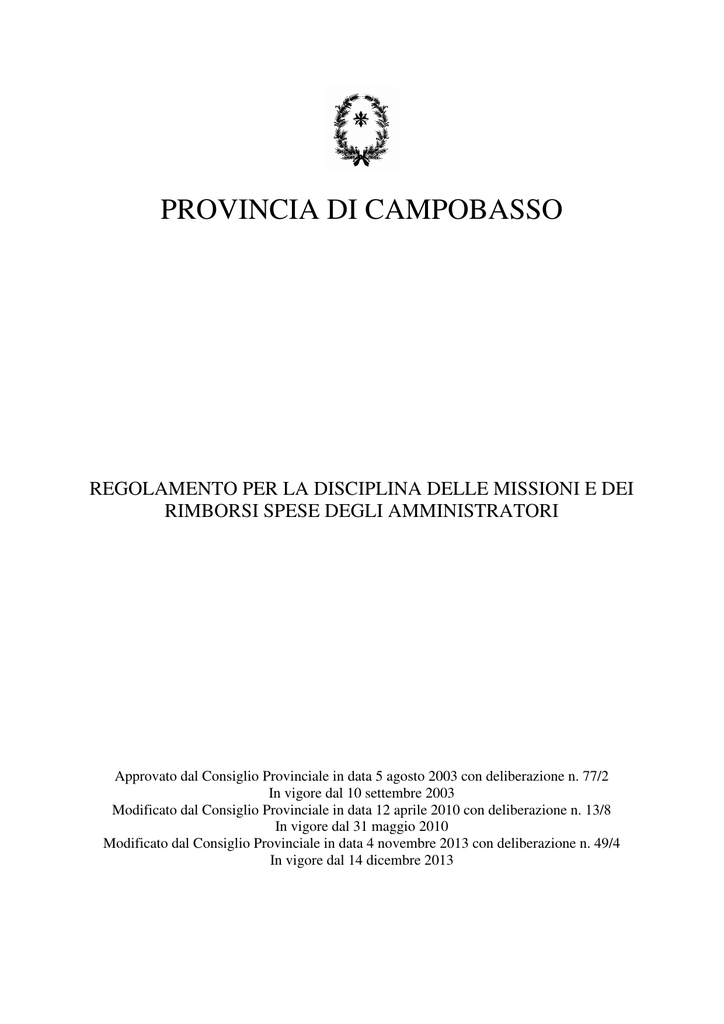 PROVINCIA DI CAMPOBASSO

REGOLAMENTO PER LA DISCIPLINA DELLE MISSIONI E DEI RIMBORSI SPESE DEGLI AMMINISTRATORI

Approvato dal Consiglio Provinciale in data 5 agosto 2003 con deliberazione n. 77/2
In vigore dal 10 settembre 2003
Modificato dal Consiglio Provinciale in data 12 aprile 2010 con deliberazione n. 13/8
In vigore dal 31 maggio 2010
Modificato dal Consiglio Provinciale in data 4 novembre 2013 con deliberazione n. 49/4
In vigore dal 14 dicembre 2013